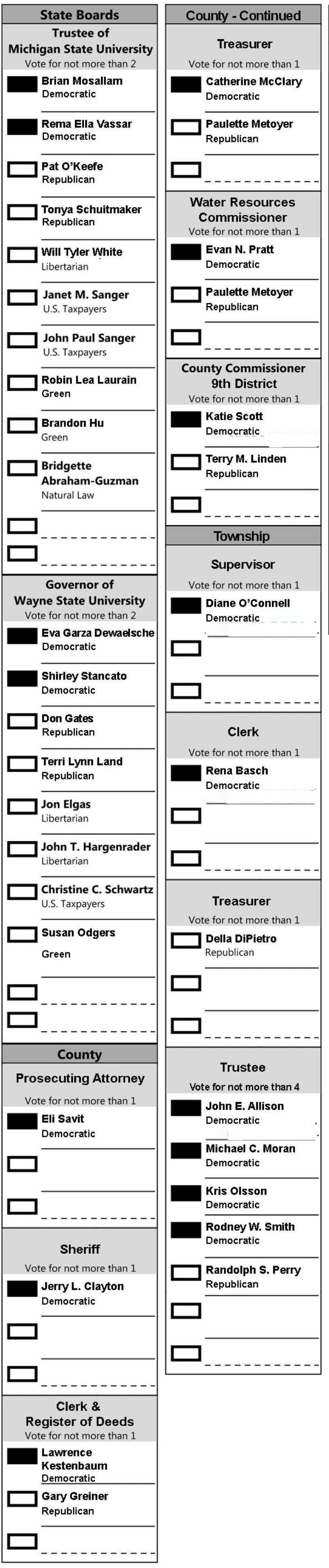 State Boards

Trustee of Michigan State University
Vote for not more than 2

Brian Mosallam
Democratic

Rema Ella Vassar
Democratic

Pat O'Keefe
Republican

Tonya Schuitmaker
Republican

Will Tyler White
Libertarian

Janet M. Sanger
U.S. Taxpayers

John Paul Sanger
U.S. Taxpayers

Robin Lea Laurain
Green

Brandon Hu
Green

Bridgette Abraham-Guzman
Natural Law

Governor of Wayne State University
Vote for not more than 2

Eva Garza Dewaelsche
Democratic

Shirley Stancato
Democratic

Don Gates
Republican

Terri Lynn Land
Republican

Jon Elgas
Libertarian

John T. Hargenrader
Libertarian

Christine C. Schwartz
U.S. Taxpayers

Susan Odgers
Green

County

Prosecuting Attorney
Vote for not more than 1

Eli Savit
Democratic

Sheriff
Vote for not more than 1

Jerry L. Clayton
Democratic

Clerk & Register of Deeds
Vote for not more than 1

Lawrence Kestenbaum
Democratic

Gary Greiner
Republican

County - Continued

Treasurer
Vote for not more than 1

Catherine McClary
Democratic

Paulette Metoyer
Republican

Water Resources Commissioner
Vote for not more than 1

Evan N. Pratt
Democratic

Paulette Metoyer
Republican

County Commissioner 9th District
Vote for not more than 1

Katie Scott
Democratic

Terry M. Linden
Republican

Township

Supervisor
Vote for not more than 1

Diane O'Connell
Democratic

Clerk
Vote for not more than 1

Rena Basch
Democratic

Treasurer
Vote for not more than 1

Della DiPietro
Republican

Trustee
Vote for not more than 4

John E. Allison
Democratic

Michael C. Moran
Democratic

Kris Olsson
Democratic

Rodney W. Smith
Democratic

Randolph S. Perry
Republican